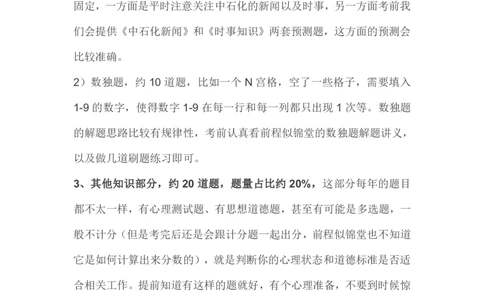 固定，一方面是平时注意关注中石化的新闻以及时事，另一方面考前我们会提供《中石化新闻》和《时事知识》两套预测题，这方面的预测会比较准确。

2）数独题，约 10 道题，比如一个 N 宫格，空了一些格子，需要填入 1-9 的数字，使得数字 1-9 在每一行和每一列都只出现 1 次等。数独题的解题思路比较有规律性，考前认真看前程似锦堂的数独题解题讲义，以及做几道刷题练习即可。

3、其他知识部分，约 20 道题，题量占比约 20%，这部分每年的题目都不太一样，有心理测试题、有思想道德题，甚至有可能是多选题，一般不计分（但是考完后还是会跟计分题一起出分，前程似锦堂也不知道它是如何计算出来分数的），就是判断你的心理状态和道德标准是否适合相关工作。提前知道有这样的题就好，有个心理准备，不要到时候惊